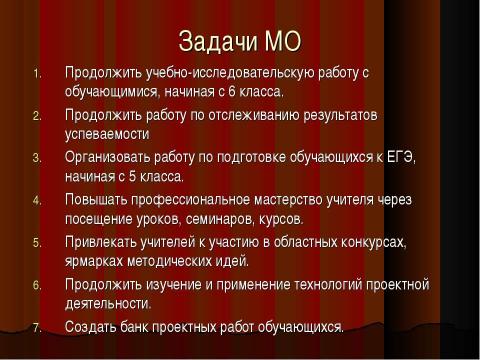 Задачи МО

1. Продолжить учебно-исследовательскую работу с обучающимися, начиная с 6 класса.
2. Продолжить работу по отслеживанию результатов успеваемости
3. Организовать работу по подготовке обучающихся к ЕГЭ, начиная с 5 класса.
4. Повышать профессиональное мастерство учителя через посещение уроков, семинаров, курсов.
5. Привлекать учителей к участию в областных конкурсах, ярмарках методических идей.
6. Продолжить изучение и применение технологий проектной деятельности.
7. Создать банк проектных работ обучающихся.